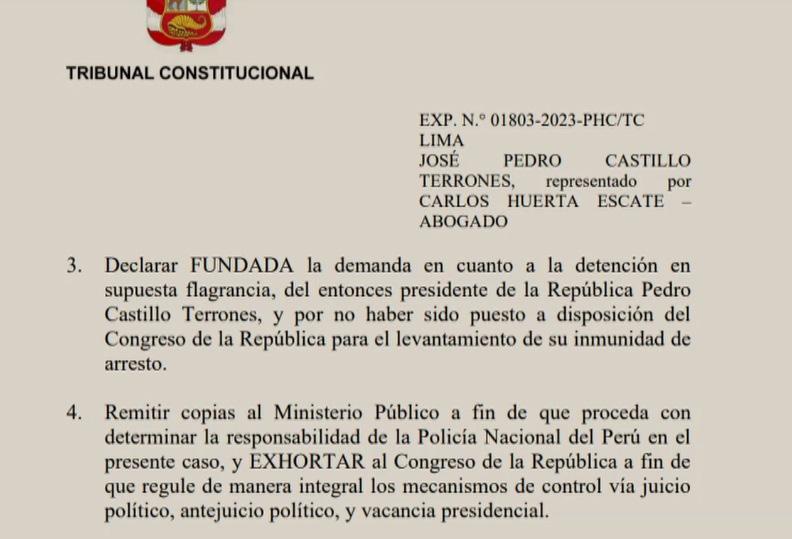 TRIBUNAL CONSTITUCIONAL

EXP. N.° 01803-2023-PHC/TC
LIMA
JOSÉ PEDRO CASTILLO TERRONES, representado por CARLOS HUERTA ESCATE – ABOGADO

3. Declarar FUNDADA la demanda en cuanto a la detención en supuesta flagrancia, del entonces presidente de la República Pedro Castillo Terrones, y por no haber sido puesto a disposición del Congreso de la República para el levantamiento de su inmunidad de arresto.

4. Remitir copias al Ministerio Público a fin de que proceda con determinar la responsabilidad de la Policía Nacional del Perú en el presente caso, y EXHORTAR al Congreso de la República a fin de que regule de manera integral los mecanismos de control vía juicio político, antejuicio político, y vacancia presidencial.